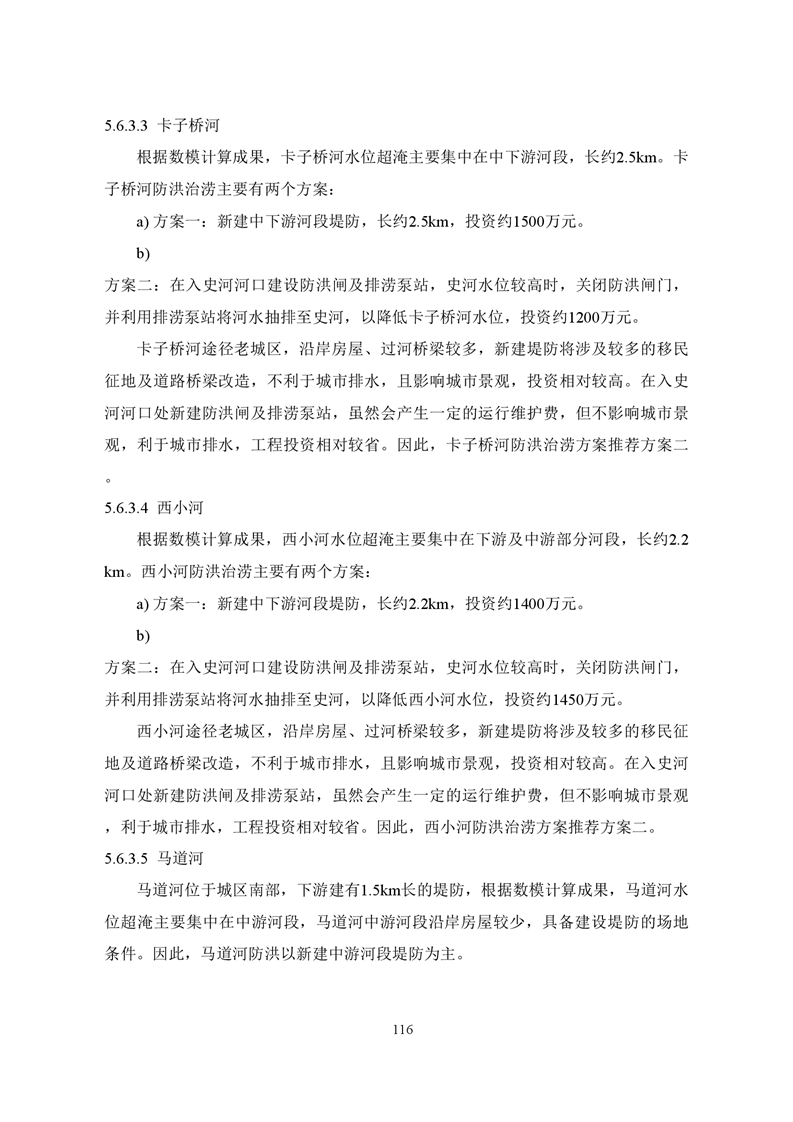 5.6.3.3 卡子桥河

根据数模计算成果，卡子桥河水位超淹主要集中在中下游河段，长约2.5km。卡子桥河防洪治涝主要有两个方案：

a) 方案一：新建中下游河段堤防，长约2.5km，投资约1500万元。

b)

方案二：在入史河河口建设防洪闸及排涝泵站，史河水位较高时，关闭防洪闸门，并利用排涝泵站将河水抽排至史河，以降低卡子桥河水位，投资约1200万元。

卡子桥河途径老城区，沿岸房屋、过河桥梁较多，新建堤防将涉及较多的移民征地及道路桥梁改造，不利于城市排水，且影响城市景观，投资相对较高。在入史河河口处新建防洪闸及排涝泵站，虽然会产生一定的运行维护费，但不影响城市景观，利于城市排水，工程投资相对较省。因此，卡子桥河防洪治涝方案推荐方案二。

5.6.3.4 西小河

根据数模计算成果，西小河水位超淹主要集中在下游及中游部分河段，长约2.2km。西小河防洪治涝主要有两个方案：

a) 方案一：新建中下游河段堤防，长约2.2km，投资约1400万元。

b)

方案二：在入史河河口建设防洪闸及排涝泵站，史河水位较高时，关闭防洪闸门，并利用排涝泵站将河水抽排至史河，以降低西小河水位，投资约1450万元。

西小河途径老城区，沿岸房屋、过河桥梁较多，新建堤防将涉及较多的移民征地及道路桥梁改造，不利于城市排水，且影响城市景观，投资相对较高。在入史河河口处新建防洪闸及排涝泵站，虽然会产生一定的运行维护费，但不影响城市景观，利于城市排水，工程投资相对较省。因此，西小河防洪治涝方案推荐方案二。

5.6.3.5 马道河

马道河位于城区南部，下游建有1.5km长的堤防，根据数模计算成果，马道河水位超淹主要集中在中游河段，马道河中游河段沿岸房屋较少，具备建设堤防的场地条件。因此，马道河防洪以新建中游河段堤防为主。

116